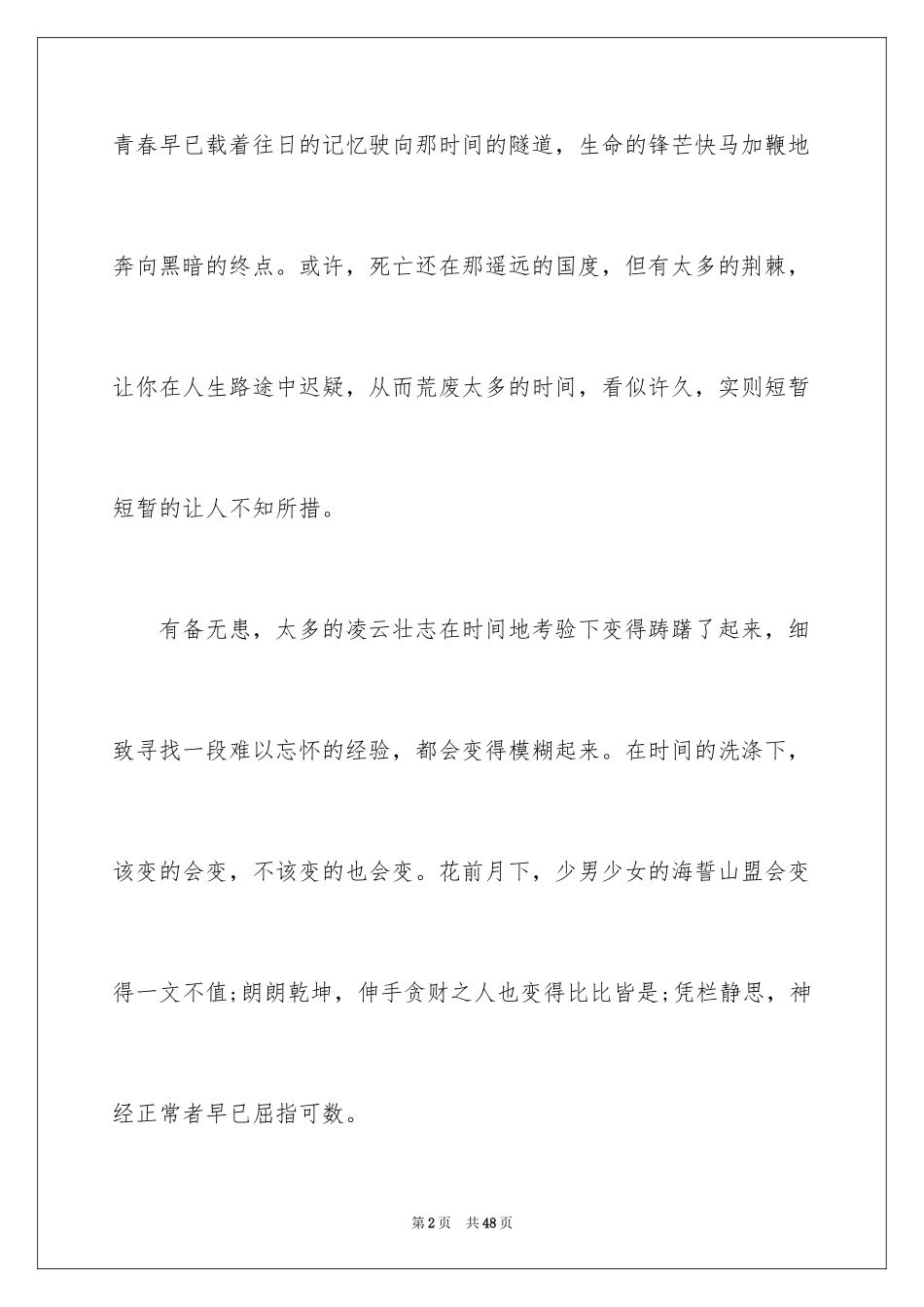 青春早已载着往日的记忆驶向那时间的隧道，生命的锋芒快马加鞭地奔向黑暗的终点。或许，死亡还在那遥远的国度，但有太多的荆棘，让你在人生路途中迟疑，从而荒废太多的时间，看似许久，实则短暂短暂的让人不知所措。

有备无患，太多的凌云壮志在时间地考验下变得踌躇了起来，细致寻找一段难以忘怀的经验，都会变得模糊起来。在时间的洗涤下，该变的会变，不该变的也会变。花前月下，少男少女的海誓山盟会变得一文不值;朗朗乾坤，伸手贪财之人也变得比比皆是;凭栏静思，神经正常者早已屈指可数。

第2页 共48页